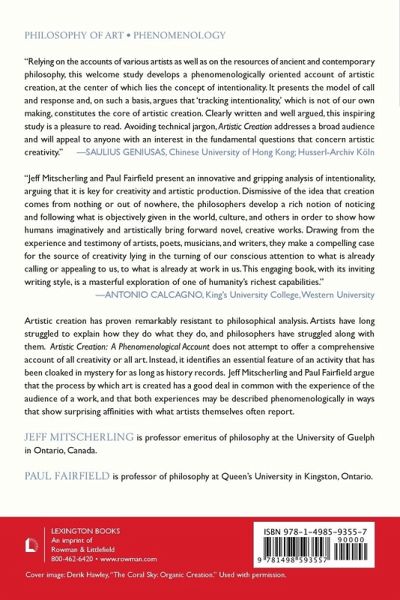 PHILOSOPHY OF ART • PHENOMENOLOGY

"Relying on the accounts of various artists as well as on the resources of ancient and contemporary philosophy, this welcome study develops a phenomenologically oriented account of artistic creation, at the center of which lies the concept of intentionality. It presents the model of call and response and, on such a basis, argues that 'tracking intentionality,' which is not of our own making, constitutes the core of artistic creation. Clearly written and well argued, this inspiring study is a pleasure to read. Avoiding technical jargon, Artistic Creation addresses a broad audience and will appeal to anyone with an interest in the fundamental questions that concern artistic creativity." —SAULIUS GENIUSAS, Chinese University of Hong Kong; Husserl-Archiv Köln

"Jeff Mitscherling and Paul Fairfield present an innovative and gripping analysis of intentionality, arguing that it is key for creativity and artistic production. Dismissive of the idea that creation comes from nothing or out of nowhere, the philosophers develop a rich notion of noticing and following what is objectively given in the world, culture, and others in order to show how humans imaginatively and artistically bring forward novel, creative works. Drawing from the experience and testimony of artists, poets, musicians, and writers, they make a compelling case for the source of creativity lying in the turning of our conscious attention to what is already calling or appealing to us, to what is already at work in us. This engaging book, with its inviting writing style, is a masterful exploration of one of humanity's richest capabilities."
—ANTONIO CALCAGNO, King's University College, Western University

Artistic creation has proven remarkably resistant to philosophical analysis. Artists have long struggled to explain how they do what they do, and philosophers have struggled along with them. Artistic Creation: A Phenomenological Account does not attempt to offer a comprehensive account of all creativity or all art. Instead, it identifies an essential feature of an activity that has been cloaked in mystery for as long as history records. Jeff Mitscherling and Paul Fairfield argue that the process by which art is created has a good deal in common with the experience of the audience of a work, and that both experiences may be described phenomenologically in ways that show surprising affinities with what artists themselves often report.

JEFF MITSCHERLING is professor emeritus of philosophy at the University of Guelph in Ontario, Canada.

PAUL FAIRFIELD is professor of philosophy at Queen's University in Kingston, Ontario.

LEXINGTON BOOKS
An imprint of
Rowman & Littlefield
800-462-6420 • www.rowman.com

ISBN 978-1-4985-9355-7
90000
9 781498 593557

Cover image: Derik Hawley, "The Coral Sky: Organic Creation." Used with permission.